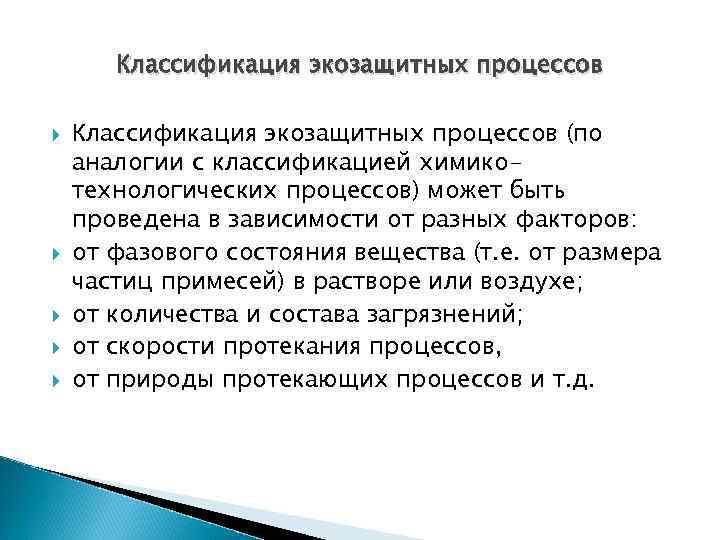 Классификация экозащитных процессов

Классификация экозащитных процессов (по аналогии с классификацией химико-технологических процессов) может быть проведена в зависимости от разных факторов:

от фазового состояния вещества (т.е. от размера частиц примесей) в растворе или воздухе;

от количества и состава загрязнений;

от скорости протекания процессов,

от природы протекающих процессов и т.д.